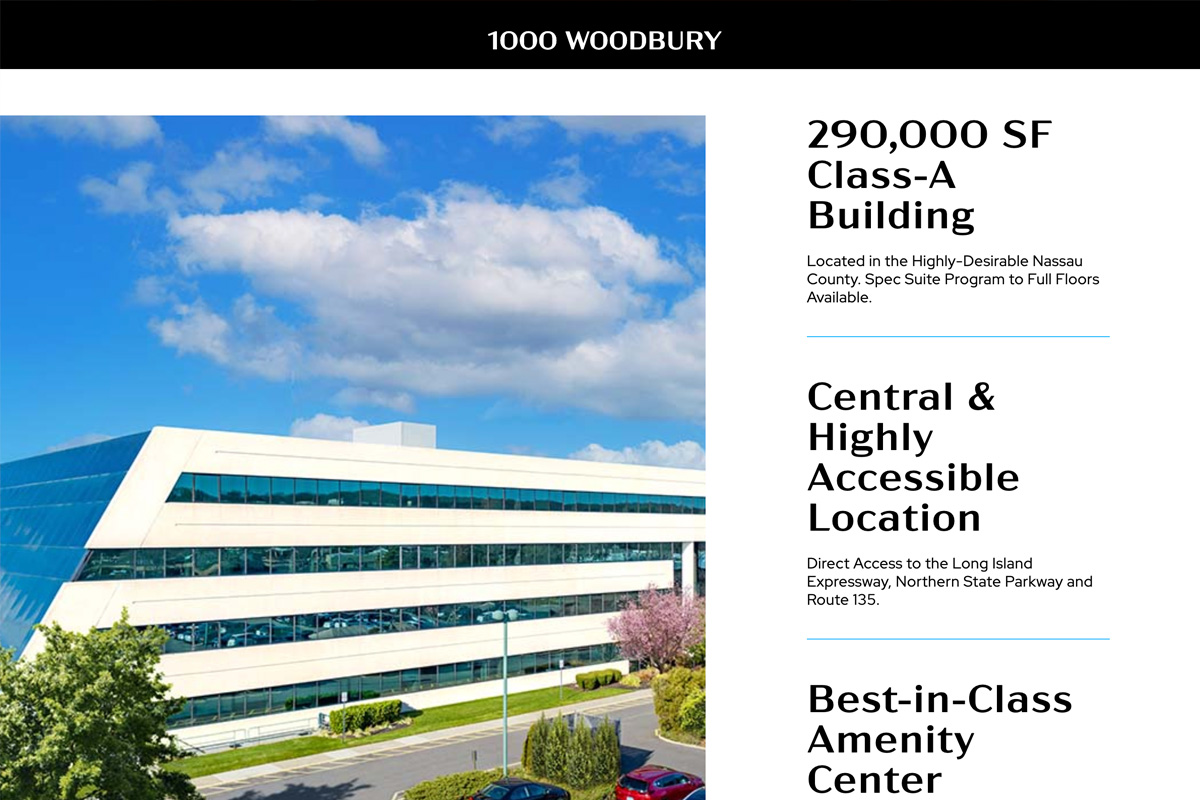 1000 WOODBURY

290,000 SF Class-A Building

Located in the Highly-Desirable Nassau County. Spec Suite Program to Full Floors Available.

Central & Highly Accessible Location

Direct Access to the Long Island Expressway, Northern State Parkway and Route 135.

Best-in-Class Amenity Center